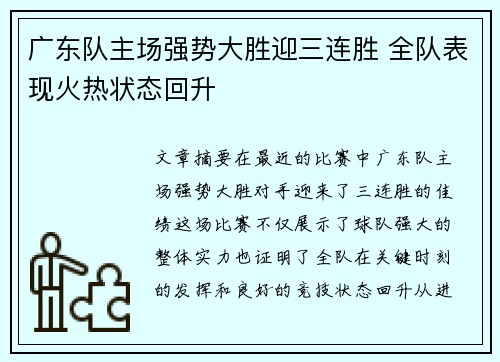 广东队主场强势大胜迎三连胜 全队表现火热状态回升

文章摘要在最近的比赛中广东队主场强势大胜对手迎来了三连胜的佳绩这场比赛不仅展示了球队强大的整体实力也证明了全队在关键时刻的发挥和良好的竞技状态回升从进